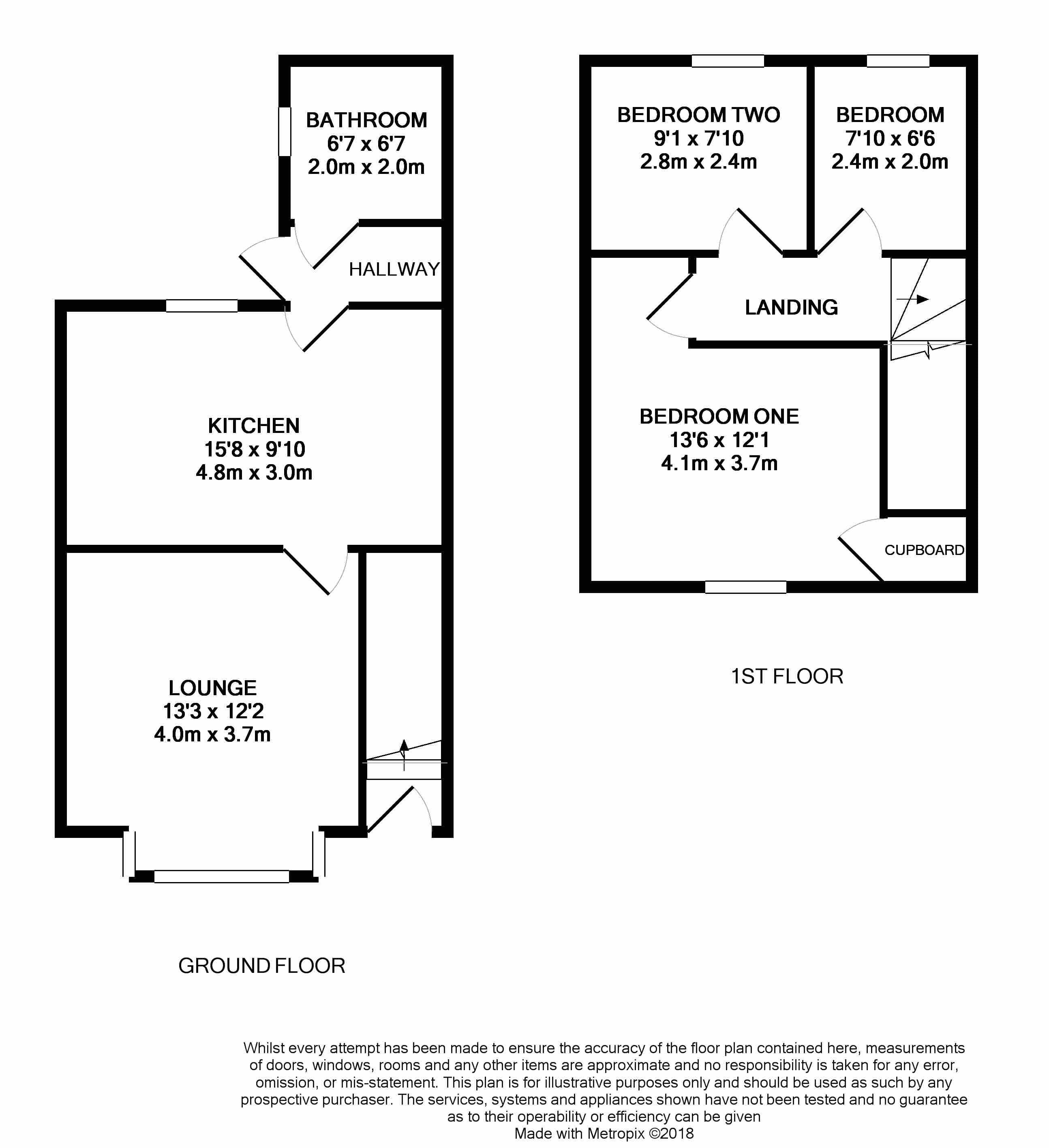 BATHROOM
6'7 x 6'7
2.0m x 2.0m

HALLWAY

KITCHEN
15'8 x 9'10
4.8m x 3.0m

LOUNGE
13'3 x 12'2
4.0m x 3.7m

GROUND FLOOR

BEDROOM TWO
9'1 x 7'10
2.8m x 2.4m

BEDROOM
7'10 x 6'6
2.4m x 2.0m

LANDING

BEDROOM ONE
13'6 x 12'1
4.1m x 3.7m

CUPBOARD

1ST FLOOR

Whilst every attempt has been made to ensure the accuracy of the floor plan contained here, measurements of doors, windows, rooms and any other items are approximate and no responsibility is taken for any error, omission, or mis-statement. This plan is for illustrative purposes only and should be used as such by any prospective purchaser. The services, systems and appliances shown have not been tested and no guarantee as to their operability or efficiency can be given
Made with Metropix ©2018